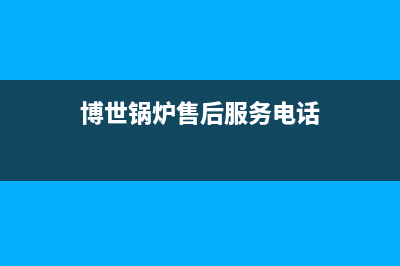 博世锅炉售后服务电话